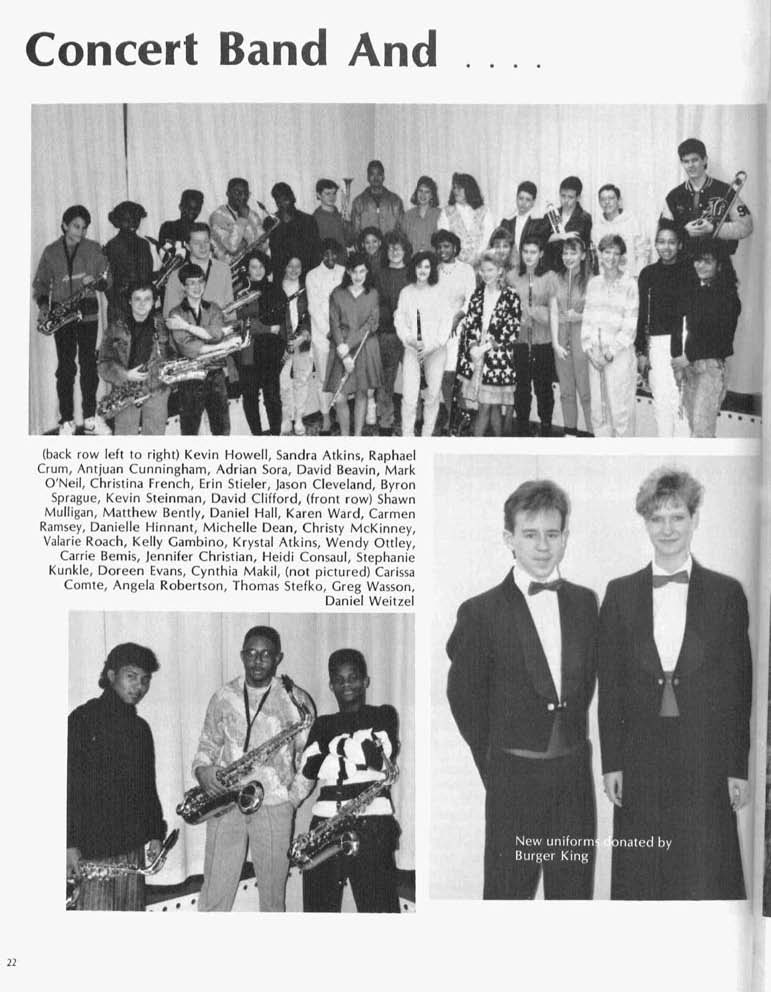 Concert Band And . . . .

(back row left to right) Kevin Howell, Sandra Atkins, Raphael Crum, Antjuan Cunningham, Adrian Sora, David Beavin, Mark O'Neil, Christina French, Erin Stieler, Jason Cleveland, Byron Sprague, Kevin Steinman, David Clifford, (front row) Shawn Mulligan, Matthew Bently, Daniel Hall, Karen Ward, Carmen Ramsey, Danielle Hinnant, Michelle Dean, Christy McKinney, Valarie Roach, Kelly Gambino, Krystal Atkins, Wendy Ottley, Carrie Bemis, Jennifer Christian, Heidi Consaul, Stephanie Kunkle, Doreen Evans, Cynthia Makil, (not pictured) Carissa Comte, Angela Robertson, Thomas Stefko, Greg Wasson, Daniel Weitzel

New uniforms donated by Burger King

22